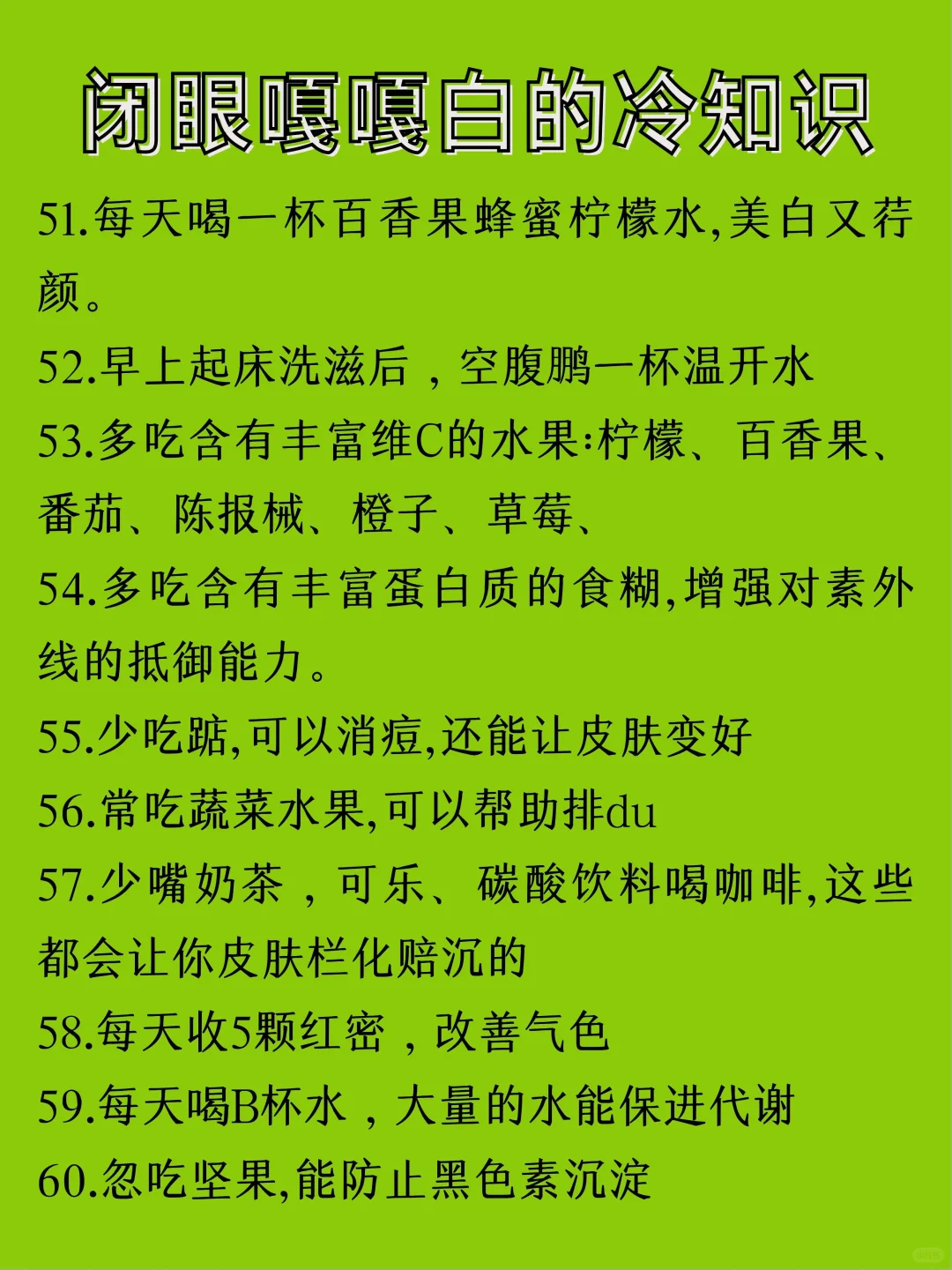 闭眼嘎嘎白的冷知识

51.每天喝一杯百香果蜂蜜柠檬水,美白又荇颜。

52.早上起床洗滋后，空腹鹏一杯温开水

53.多吃含有丰富维C的水果:柠檬、百香果、番茄、陈报械、橙子、草莓、

54.多吃含有丰富蛋白质的食糊,增强对素外线的抵御能力。

55.少吃踮,可以消痘,还能让皮肤变好

56.常吃蔬菜水果,可以帮助排du

57.少嘴奶茶，可乐、碳酸饮料喝咖啡,这些都会让你皮肤栏化赔沉的

58.每天收5颗红密，改善气色

59.每天喝B杯水，大量的水能保进代谢

60.忽吃坚果,能防止黑色素沉淀